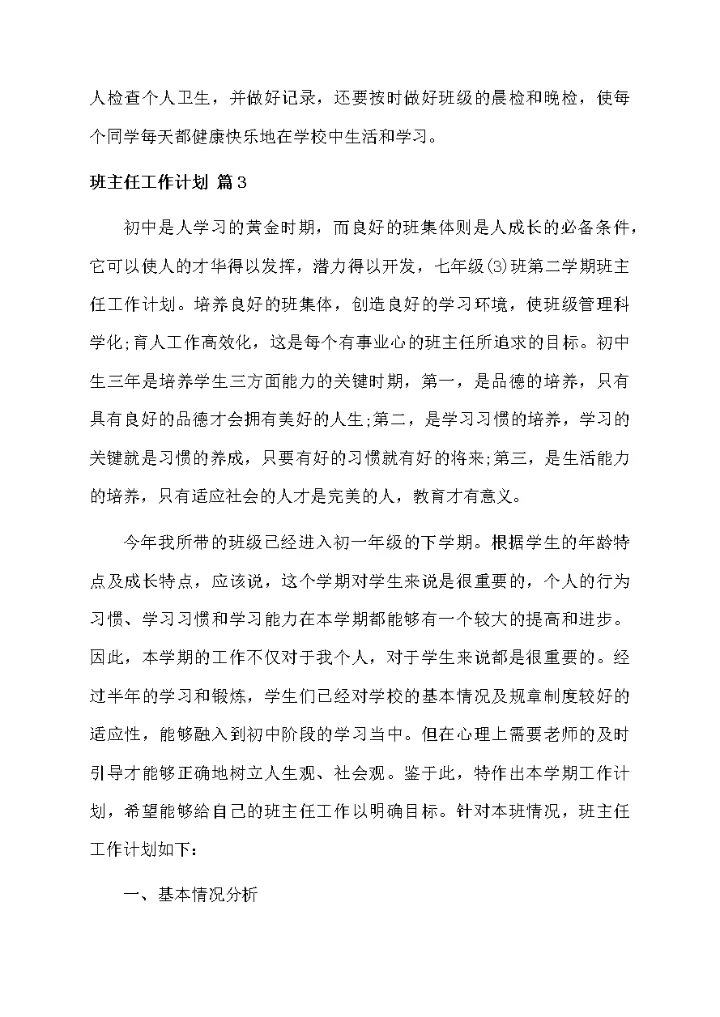 人检查个人卫生，并做好记录，还要按时做好班级的晨检和晚检，使每个同学每天都健康快乐地在学校中生活和学习。

班主任工作计划 篇3

初中是人学习的黄金时期，而良好的班集体则是人成长的必备条件，它可以使人的才华得以发挥，潜力得以开发，七年级⑶班第二学期班主任工作计划。培养良好的班集体，创造良好的学习环境，使班级管理科学化;育人工作高效化，这是每个有事业心的班主任所追求的目标。初中生三年是培养学生三方面能力的关键时期，第一，是品德的培养，只有具有良好的品德才会拥有美好的人生;第二，是学习习惯的培养，学习的关键就是习惯的养成，只要有好的习惯就有好的将来;第三，是生活能力的培养，只有适应社会的人才是完美的人，教育才有意义。

今年我所带的班级已经进入初一年级的下学期。根据学生的年龄特点及成长特点，应该说，这个学期对学生来说是很重要的，个人的行为习惯、学习习惯和学习能力在本学期都能够有一个较大的提高和进步。因此，本学期的工作不仅对于我个人，对于学生来说都是很重要的。经过半年的学习和锻炼，学生们已经对学校的基本情况及规章制度较好的适应性，能够融入到初中阶段的学习当中。但在心理上需要老师的及时引导才能够正确地树立人生观、社会观。鉴于此，特作出本学期工作计划，希望能够给自己的班主任工作以明确目标。针对本班情况，班主任工作计划如下:

一、基本情况分析